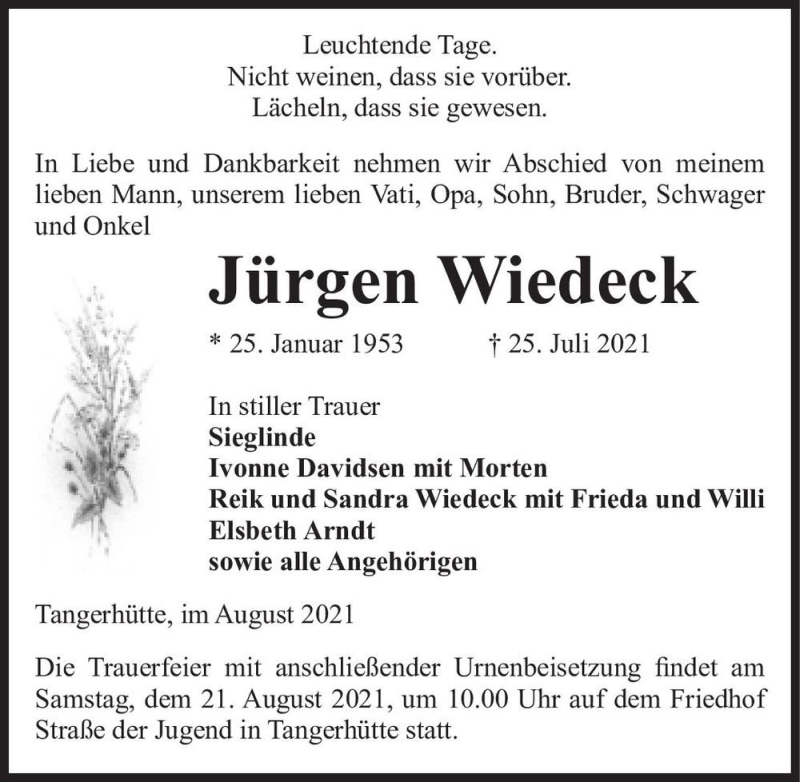 Leuchtende Tage.
Nicht weinen, dass sie vorüber.
Lächeln, dass sie gewesen.

In Liebe und Dankbarkeit nehmen wir Abschied von meinem lieben Mann, unserem lieben Vati, Opa, Sohn, Bruder, Schwager und Onkel

Jürgen Wiedeck

* 25. Januar 1953 † 25. Juli 2021

In stiller Trauer
Sieglinde
Ivonne Davidsen mit Morten
Reik und Sandra Wiedeck mit Frieda und Willi
Elsbeth Arndt
sowie alle Angehörigen

Tangerhütte, im August 2021

Die Trauerfeier mit anschließender Urnenbeisetzung findet am Samstag, dem 21. August 2021, um 10.00 Uhr auf dem Friedhof Straße der Jugend in Tangerhütte statt.